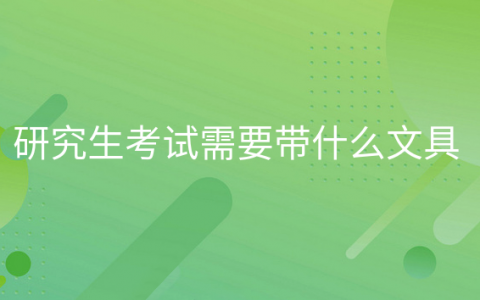 研究生考试需要带什么文具